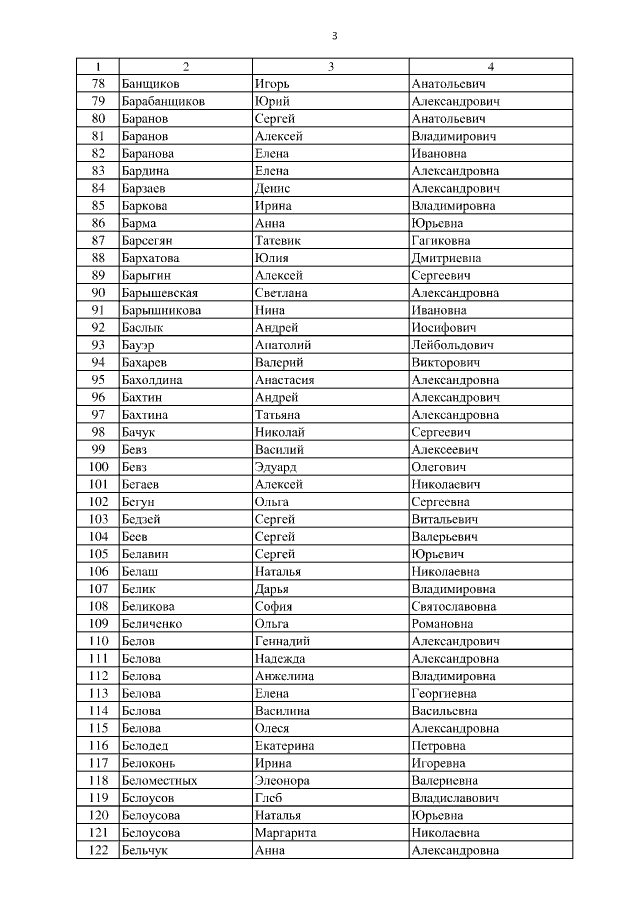 3

| 1 | 2 | 3 | 4 |
|---|---|---|---|
| 78 | Банщиков | Игорь | Анатольевич |
| 79 | Барабанщиков | Юрий | Александрович |
| 80 | Баранов | Сергей | Анатольевич |
| 81 | Баранов | Алексей | Владимирович |
| 82 | Баранова | Елена | Ивановна |
| 83 | Бардина | Елена | Александровна |
| 84 | Барзаев | Денис | Александрович |
| 85 | Баркова | Ирина | Владимировна |
| 86 | Барма | Анна | Юрьевна |
| 87 | Барсегян | Татевик | Гагиковна |
| 88 | Бархатова | Юлия | Дмитриевна |
| 89 | Барыгин | Алексей | Сергеевич |
| 90 | Барышевская | Светлана | Александровна |
| 91 | Барышникова | Нина | Ивановна |
| 92 | Баслык | Андрей | Иосифович |
| 93 | Бауэр | Анатолий | Лейбольдович |
| 94 | Бахарев | Валерий | Викторович |
| 95 | Бахолдина | Анастасия | Александровна |
| 96 | Бахтин | Андрей | Александрович |
| 97 | Бахтина | Татьяна | Александровна |
| 98 | Бачук | Николай | Сергеевич |
| 99 | Бевз | Василий | Алексеевич |
| 100 | Бевз | Эдуард | Олегович |
| 101 | Бегаев | Алексей | Николаевич |
| 102 | Бегун | Ольга | Сергеевна |
| 103 | Бедзей | Сергей | Витальевич |
| 104 | Беев | Сергей | Валерьевич |
| 105 | Белавин | Сергей | Юрьевич |
| 106 | Белаш | Наталья | Николаевна |
| 107 | Белик | Дарья | Владимировна |
| 108 | Беликова | София | Святославовна |
| 109 | Беличенко | Ольга | Романовна |
| 110 | Белов | Геннадий | Александрович |
| 111 | Белова | Надежда | Александровна |
| 112 | Белова | Анжелина | Владимировна |
| 113 | Белова | Елена | Георгиевна |
| 114 | Белова | Василина | Васильевна |
| 115 | Белова | Олеся | Александровна |
| 116 | Белодед | Екатерина | Петровна |
| 117 | Белоконь | Ирина | Игоревна |
| 118 | Беломестных | Элеонора | Валериевна |
| 119 | Белоусов | Глеб | Владиславович |
| 120 | Белоусова | Наталья | Юрьевна |
| 121 | Белоусова | Маргарита | Николаевна |
| 122 | Бельчук | Анна | Александровна |